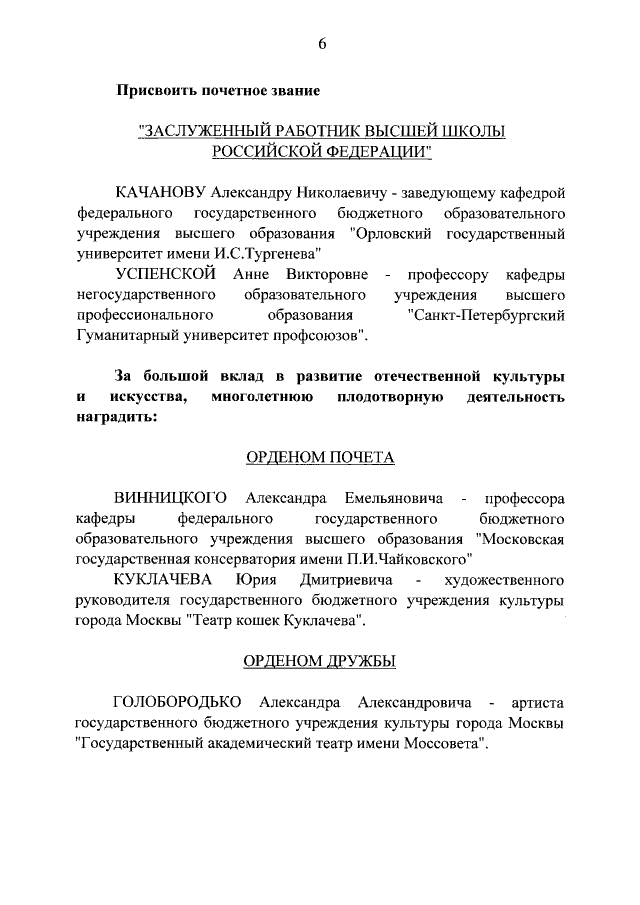 6

Присвоить почетное звание

"ЗАСЛУЖЕННЫЙ РАБОТНИК ВЫСШЕЙ ШКОЛЫ РОССИЙСКОЙ ФЕДЕРАЦИИ"

КАЧАНОВУ Александру Николаевичу - заведующему кафедрой федерального государственного бюджетного образовательного учреждения высшего образования "Орловский государственный университет имени И.С.Тургенева"

УСПЕНСКОЙ Анне Викторовне - профессору кафедры негосударственного образовательного учреждения высшего профессионального образования "Санкт-Петербургский Гуманитарный университет профсоюзов".

За большой вклад в развитие отечественной культуры и искусства, многолетнюю плодотворную деятельность наградить:

ОРДЕНОМ ПОЧЕТА

ВИННИЦКОГО Александра Емельяновича - профессора кафедры федерального государственного бюджетного образовательного учреждения высшего образования "Московская государственная консерватория имени П.И.Чайковского"

КУКЛАЧЕВА Юрия Дмитриевича - художественного руководителя государственного бюджетного учреждения культуры города Москвы "Театр кошек Куклачева".

ОРДЕНОМ ДРУЖБЫ

ГОЛОБОРОДЬКО Александра Александровича - артиста государственного бюджетного учреждения культуры города Москвы "Государственный академический театр имени Моссовета".